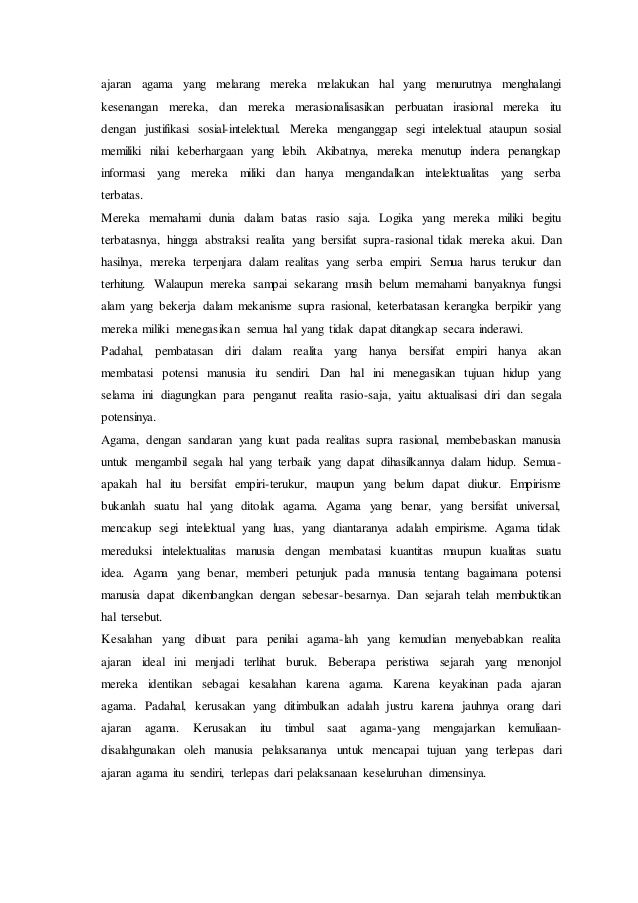 ajaran agama yang melarang mereka melakukan hal yang menurutnya menghalangi kesenangan mereka, dan mereka merasionalisasikan perbuatan irasional mereka itu dengan justifikasi sosial-intelektual. Mereka menganggap segi intelektual ataupun sosial memiliki nilai keberhargaan yang lebih. Akibatnya, mereka menutup indera penangkap informasi yang mereka miliki dan hanya mengandalkan intelektualitas yang serba terbatas.
Mereka memahami dunia dalam batas rasio saja. Logika yang mereka miliki begitu terbatasnya, hingga abstraksi realita yang bersifat supra-rasional tidak mereka akui. Dan hasilnya, mereka terpenjara dalam realitas yang serba empiri. Semua harus terukur dan terhitung. Walaupun mereka sampai sekarang masih belum memahami banyaknya fungsi alam yang bekerja dalam mekanisme supra rasional, keterbatasan kerangka berpikir yang mereka miliki menegasikan semua hal yang tidak dapat ditangkap secara inderawi.
Padahal, pembatasan diri dalam realita yang hanya bersifat empiri hanya akan membatasi potensi manusia itu sendiri. Dan hal ini menegasikan tujuan hidup yang selama ini diagungkan para penganut realita rasio-saja, yaitu aktualisasi diri dan segala potensinya.
Agama, dengan sandaran yang kuat pada realitas supra rasional, membebaskan manusia untuk mengambil segala hal yang terbaik yang dapat dihasilkannya dalam hidup. Semua-apakah hal itu bersifat empiri-terukur, maupun yang belum dapat diukur. Empirisme bukanlah suatu hal yang ditolak agama. Agama yang benar, yang bersifat universal, mencakup segi intelektual yang luas, yang diantaranya adalah empirisme. Agama tidak mereduksi intelektualitas manusia dengan membatasi kuantitas maupun kualitas suatu idea. Agama yang benar, memberi petunjuk pada manusia tentang bagaimana potensi manusia dapat dikembangkan dengan sebesar-besarnya. Dan sejarah telah membuktikan hal tersebut.
Kesalahan yang dibuat para penilai agama-lah yang kemudian menyebabkan realita ajaran ideal ini menjadi terlihat buruk. Beberapa peristiwa sejarah yang menonjol mereka identikan sebagai kesalahan karena agama. Karena keyakinan pada ajaran agama. Padahal, kerusakan yang ditimbulkan adalah justru karena jauhnya orang dari ajaran agama. Kerusakan itu timbul saat agama-yang mengajarkan kemuliaan-disalahgunakan oleh manusia pelaksananya untuk mencapai tujuan yang terlepas dari ajaran agama itu sendiri, terlepas dari pelaksanaan keseluruhan dimensinya.